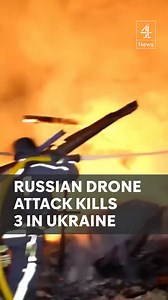 4
News

RUSSIAN DRONE ATTACK KILLS 3 IN UKRAINE